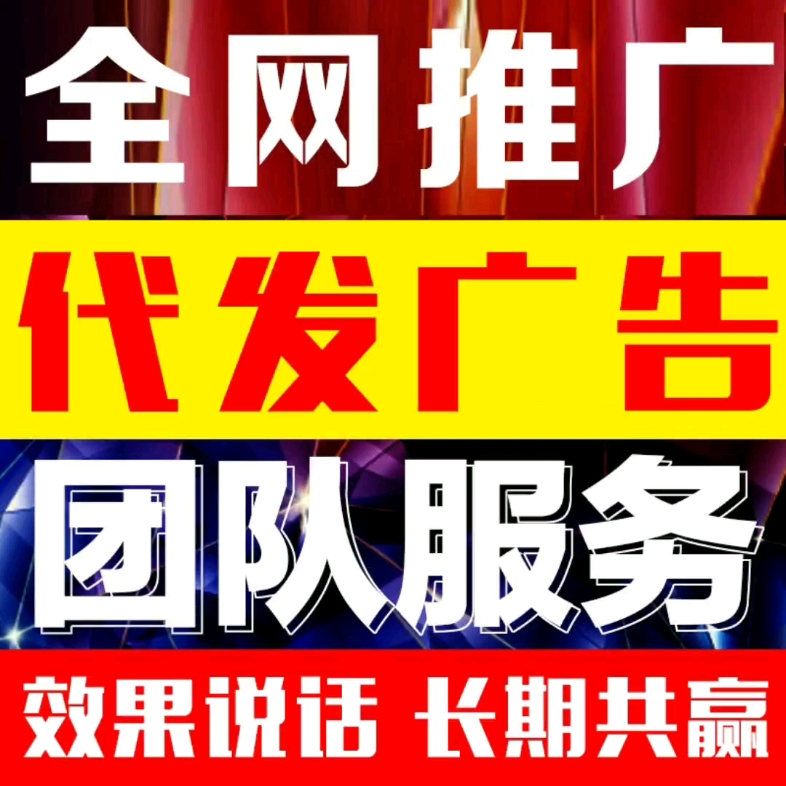 全网推广

代发广告

团队服务

效果说话 长期共赢